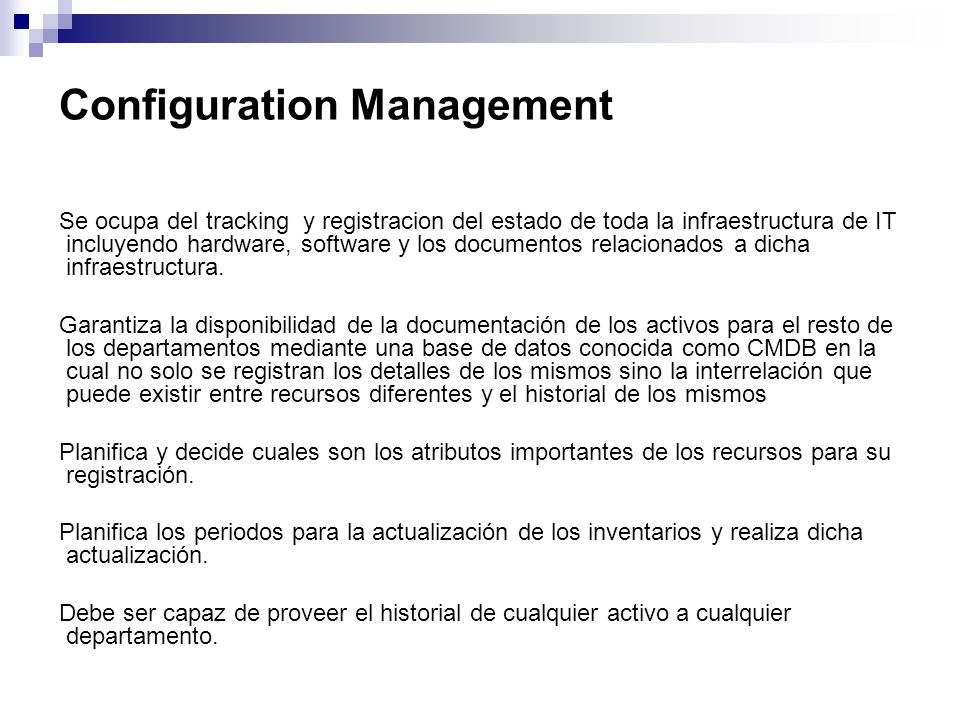 Configuration Management

Se ocupa del tracking y registracion del estado de toda la infraestructura de IT incluyendo hardware, software y los documentos relacionados a dicha infraestructura.

Garantiza la disponibilidad de la documentación de los activos para el resto de los departamentos mediante una base de datos conocida como CMDB en la cual no solo se registran los detalles de los mismos sino la interrelación que puede existir entre recursos diferentes y el historial de los mismos

Planifica y decide cuales son los atributos importantes de los recursos para su registración.

Planifica los periodos para la actualización de los inventarios y realiza dicha actualización.

Debe ser capaz de proveer el historial de cualquier activo a cualquier departamento.